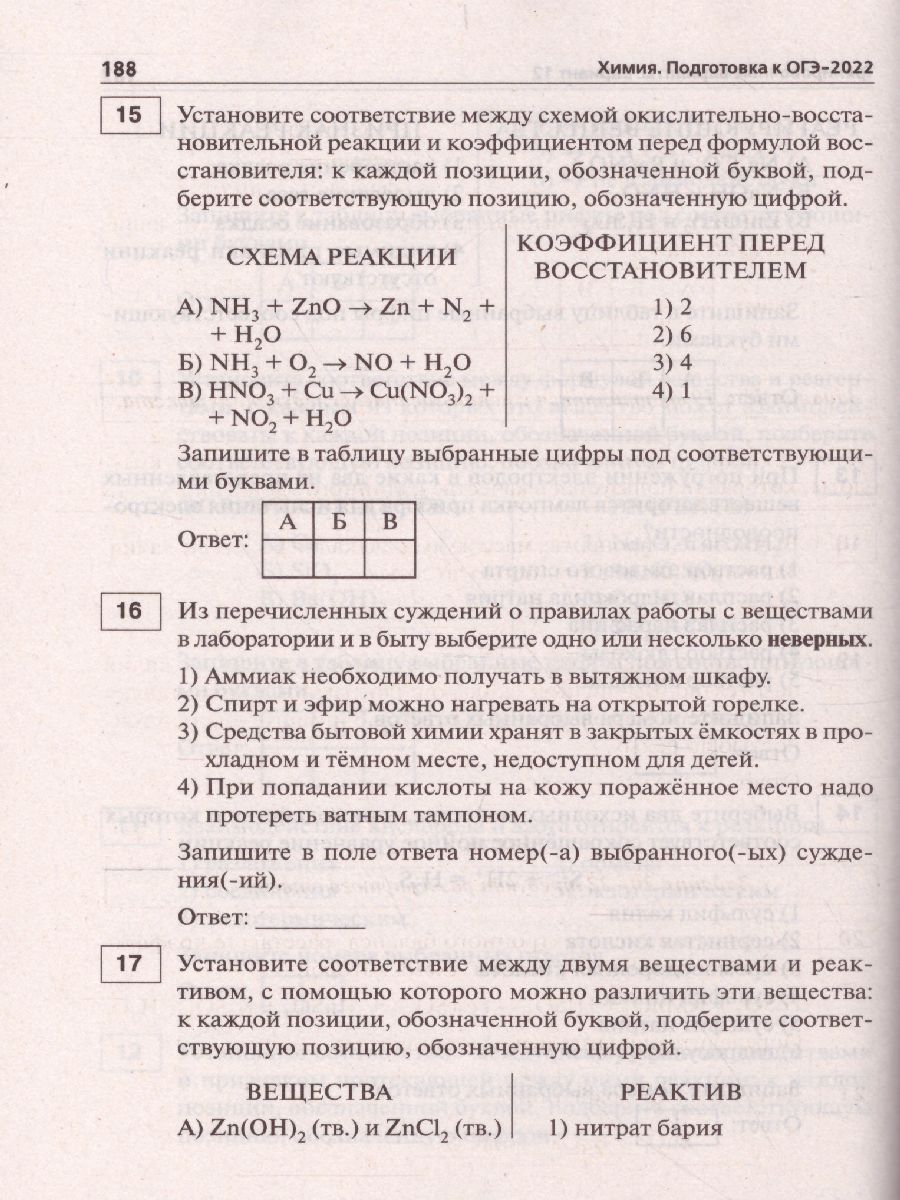 188

Химия. Подготовка к ОГЭ-2022

15

Установите соответствие между схемой окислительно-восстановительной реакции и коэффициентом перед формулой восстановителя: к каждой позиции, обозначенной буквой, подберите соответствующую позицию, обозначенную цифрой.

СХЕМА РЕАКЦИИ

А) $NH_3 + ZnO \rightarrow Zn + N_2 + H_2O$
Б) $NH_3 + O_2 \rightarrow NO + H_2O$
В) $HNO_3 + Cu \rightarrow Cu(NO_3)_2 + NO_2 + H_2O$

КОЭФФИЦИЕНТ ПЕРЕД ВОССТАНОВИТЕЛЕМ

1) 2
2) 6
3) 4
4) 1

Запишите в таблицу выбранные цифры под соответствующими буквами.

Ответ:

| А | Б | В |
|---|---|---|
|  |  |  |

16

Из перечисленных суждений о правилах работы с веществами в лаборатории и в быту выберите одно или несколько неверных.

1) Аммиак необходимо получать в вытяжном шкафу.

2) Спирт и эфир можно нагревать на открытой горелке.

3) Средства бытовой химии хранят в закрытых ёмкостях в прохладном и тёмном месте, недоступном для детей.

4) При попадании кислоты на кожу поражённое место надо протереть ватным тампоном.

Запишите в поле ответа номер(-а) выбранного(-ых) суждения(-ий).

Ответ: ____

17

Установите соответствие между двумя веществами и реактивом, с помощью которого можно различить эти вещества: к каждой позиции, обозначенной буквой, подберите соответствующую позицию, обозначенную цифрой.

ВЕЩЕСТВА

А) $Zn(OH)_2$ (тв.) и $ZnCl_2$ (тв.)

РЕАКТИВ

1) нитрат бария